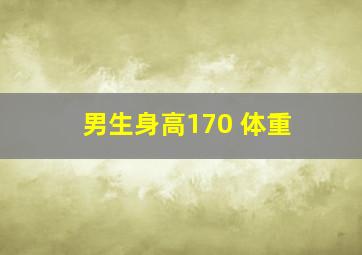 男生身高170 体重